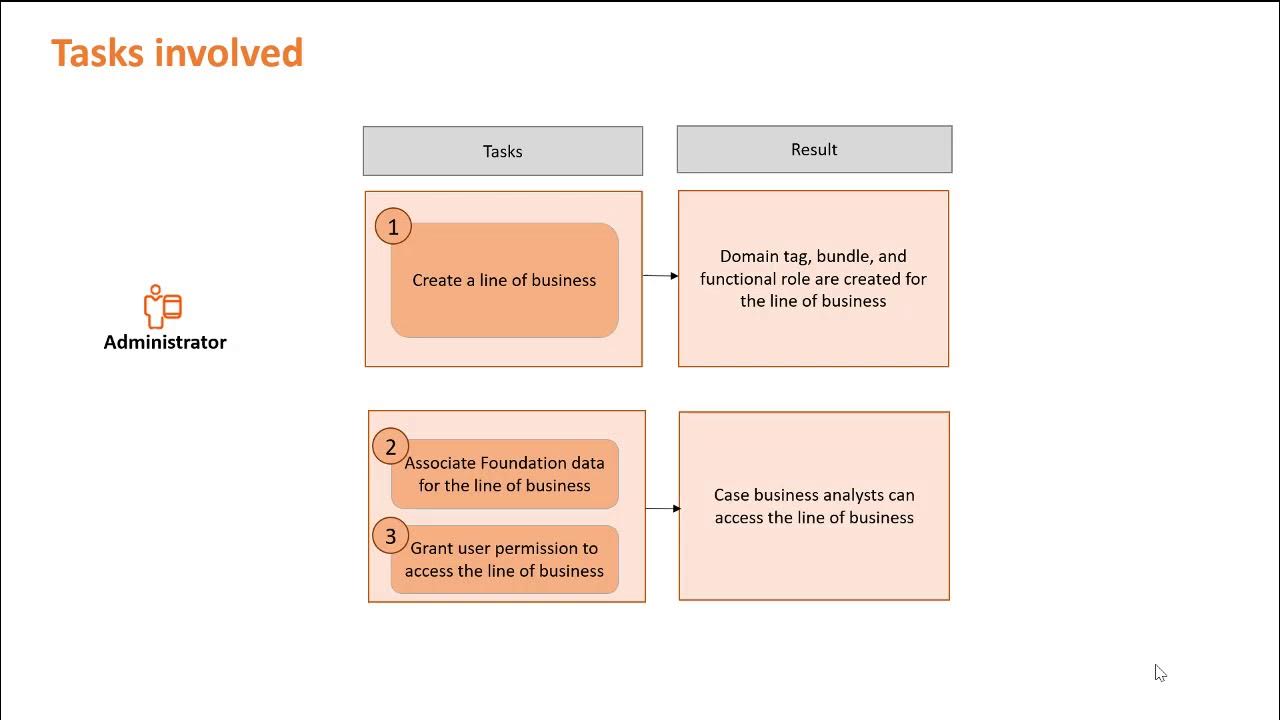 Tasks involved

Administrator

Tasks

Result

1 Create a line of business

Domain tag, bundle, and functional role are created for the line of business

2 Associate Foundation data for the line of business

3 Grant user permission to access the line of business

Case business analysts can access the line of business